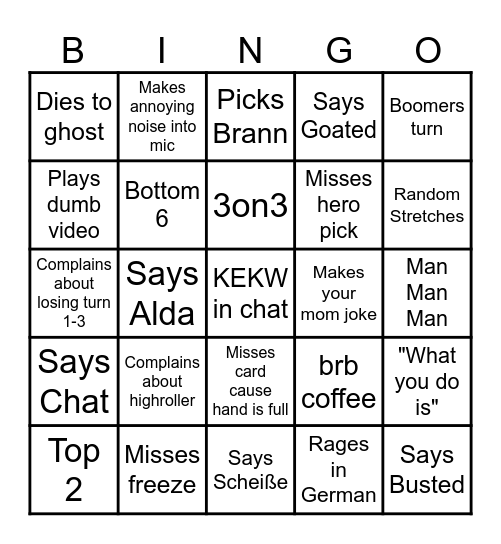 | B | I | N | G | O |
|---|---|---|---|---|
| Dies to ghost | Makes annoying noise into mic | Picks Brann | Says Goated | Boomers turn |
| Plays dumb video | Bottom 6 | 3on3 | Misses hero pick | Random Stretches |
| Complains about losing turn 1-3 | Says Alda | KEKW in chat | Makes your mom joke | Man Man Man |
| Says Chat | Complains about highroller | Misses card cause hand is full | brb coffee | "What you do is" |
| Top 2 | Misses freeze | Says Scheiße | Rages in German | Says Busted |